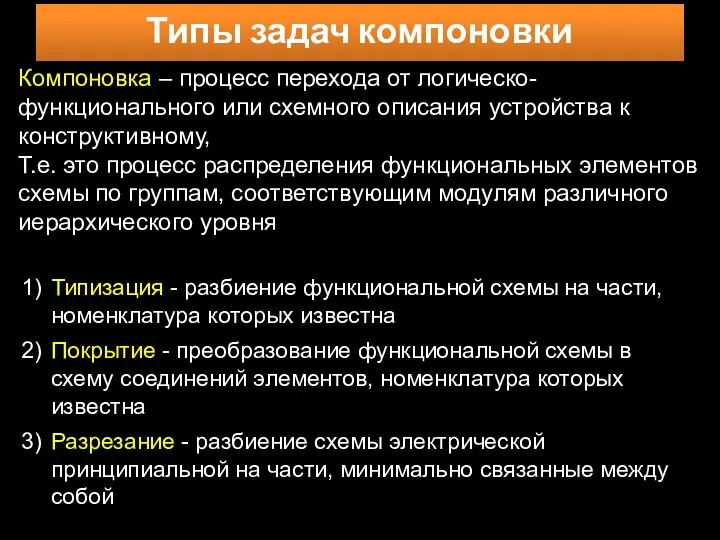 Типы задач компоновки

Компоновка – процесс перехода от логическо-функционального или схемного описания устройства к конструктивному,
Т.е. это процесс распределения функциональных элементов схемы по группам, соответствующим модулям различного иерархического уровня

1) Типизация - разбиение функциональной схемы на части, номенклатура которых известна

2) Покрытие - преобразование функциональной схемы в схему соединений элементов, номенклатура которых известна

3) Разрезание - разбиение схемы электрической принципиальной на части, минимально связанные между собой